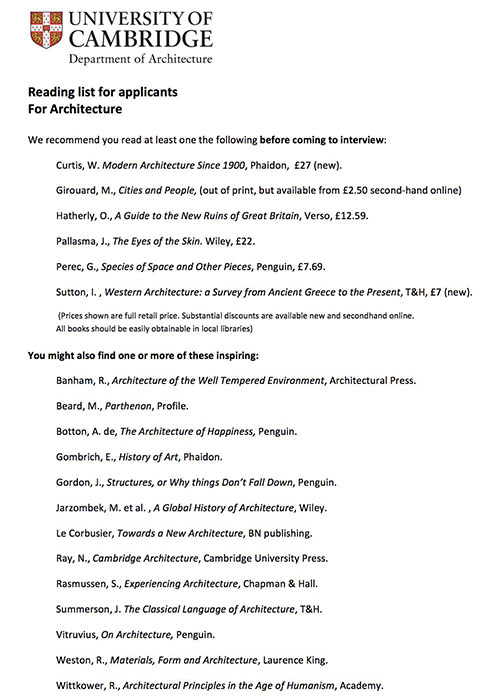 UNIVERSITY OF CAMBRIDGE
Department of Architecture

Reading list for applicants
For Architecture

We recommend you read at least one the following before coming to interview:

Curtis, W. Modern Architecture Since 1900, Phaidon, £27 (new).

Girouard, M., Cities and People, (out of print, but available from £2.50 second-hand online)

Hatherly, O., A Guide to the New Ruins of Great Britain, Verso, £12.59.

Pallasma, J., The Eyes of the Skin. Wiley, £22.

Perec, G., Species of Space and Other Pieces, Penguin, £7.69.

Sutton, I. , Western Architecture: a Survey from Ancient Greece to the Present, T&H, £7 (new).

(Prices shown are full retail price. Substantial discounts are available new and secondhand online. All books should be easily obtainable in local libraries)

You might also find one or more of these inspiring:

Banham, R., Architecture of the Well Tempered Environment, Architectural Press.

Beard, M., Parthenon, Profile.

Botton, A. de, The Architecture of Happiness, Penguin.

Gombrich, E., History of Art, Phaidon.

Gordon, J., Structures, or Why things Don't Fall Down, Penguin.

Jarzombek, M. et al. , A Global History of Architecture, Wiley.

Le Corbusier, Towards a New Architecture, BN publishing.

Ray, N., Cambridge Architecture, Cambridge University Press.

Rasmussen, S., Experiencing Architecture, Chapman & Hall.

Summerson, J. The Classical Language of Architecture, T&H.

Vitruvius, On Architecture, Penguin.

Weston, R., Materials, Form and Architecture, Laurence King.

Wittkower, R., Architectural Principles in the Age of Humanism, Academy.